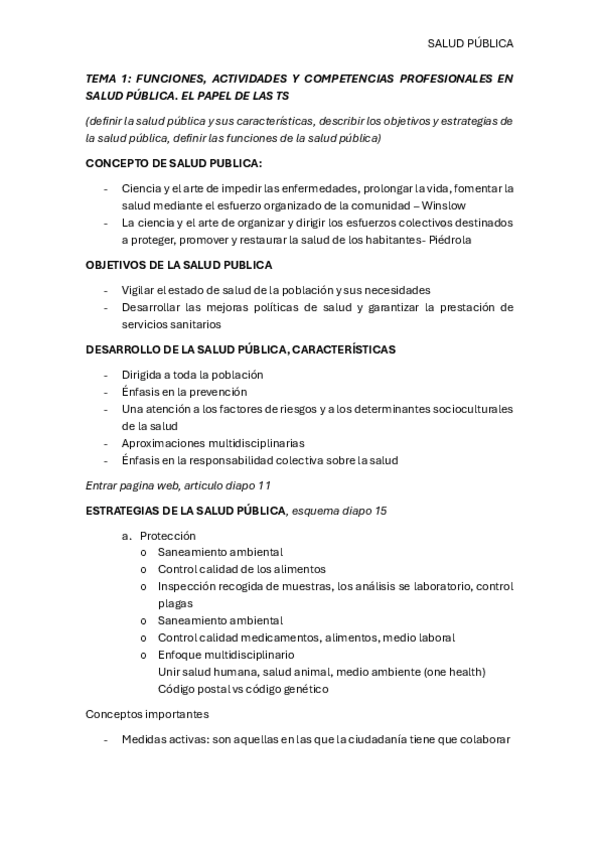 SALUD PÚBLICA

TEMA 1: FUNCIONES, ACTIVIDADES Y COMPETENCIAS PROFESIONALES EN SALUD PÚBLICA. EL PAPEL DE LAS TS

(definir la salud pública y sus características, describir los objetivos y estrategias de la salud pública, definir las funciones de la salud pública)

CONCEPTO DE SALUD PUBLICA:

- Ciencia y el arte de impedir las enfermedades, prolongar la vida, fomentar la salud mediante el esfuerzo organizado de la comunidad – Winslow
- La ciencia y el arte de organizar y dirigir los esfuerzos colectivos destinados a proteger, promover y restaurar la salud de los habitantes- Piédrola

OBJETIVOS DE LA SALUD PUBLICA

- Vigilar el estado de salud de la población y sus necesidades
- Desarrollar las mejoras políticas de salud y garantizar la prestación de servicios sanitarios

DESARROLLO DE LA SALUD PÚBLICA, CARACTERÍSTICAS

- Dirigida a toda la población
- Énfasis en la prevención
- Una atención a los factores de riesgos y a los determinantes socioculturales de la salud
- Aproximaciones multidisciplinarias
- Énfasis en la responsabilidad colectiva sobre la salud

Entrar pagina web, articulo diapo 11

ESTRATEGIAS DE LA SALUD PÚBLICA, esquema diapo 15

a. Protección
o Saneamiento ambiental
o Control calidad de los alimentos
o Inspección recogida de muestras, los análisis se laboratorio, control plagas
o Saneamiento ambiental
o Control calidad medicamentos, alimentos, medio laboral
o Enfoque multidisciplinario
Unir salud humana, salud animal, medio ambiente (one health)
Código postal vs código genético

Conceptos importantes

- Medidas activas: son aquellas en las que la ciudadanía tiene que colaborar